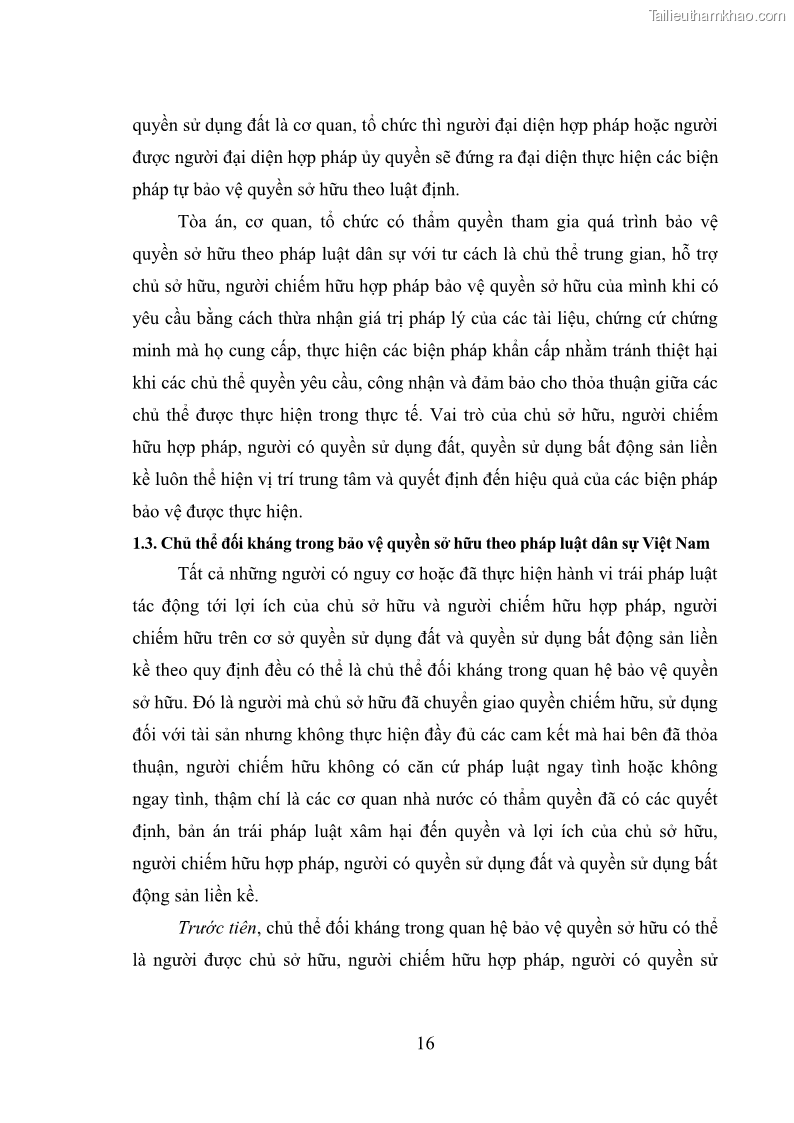 Tailieuthamkhao.com

quyền sử dụng đất là cơ quan, tổ chức thì người đại diện hợp pháp hoặc người được người đại diện hợp pháp ủy quyền sẽ đứng ra đại diện thực hiện các biện pháp tự bảo vệ quyền sở hữu theo luật định.

Tòa án, cơ quan, tổ chức có thẩm quyền tham gia quá trình bảo vệ quyền sở hữu theo pháp luật dân sự với tư cách là chủ thể trung gian, hỗ trợ chủ sở hữu, người chiếm hữu hợp pháp bảo vệ quyền sở hữu của mình khi có yêu cầu bằng cách thừa nhận giá trị pháp lý của các tài liệu, chứng cứ chứng minh mà họ cung cấp, thực hiện các biện pháp khẩn cấp nhằm tránh thiệt hại khi các chủ thể quyền yêu cầu, công nhận và đảm bảo cho thỏa thuận giữa các chủ thể được thực hiện trong thực tế. Vai trò của chủ sở hữu, người chiếm hữu hợp pháp, người có quyền sử dụng đất, quyền sử dụng bất động sản liền kề luôn thể hiện vị trí trung tâm và quyết định đến hiệu quả của các biện pháp bảo vệ được thực hiện.

1.3. Chủ thể đối kháng trong bảo vệ quyền sở hữu theo pháp luật dân sự Việt Nam

Tất cả những người có nguy cơ hoặc đã thực hiện hành vi trái pháp luật tác động tới lợi ích của chủ sở hữu và người chiếm hữu hợp pháp, người chiếm hữu trên cơ sở quyền sử dụng đất và quyền sử dụng bất động sản liền kề theo quy định đều có thể là chủ thể đối kháng trong quan hệ bảo vệ quyền sở hữu. Đó là người mà chủ sở hữu đã chuyển giao quyền chiếm hữu, sử dụng đối với tài sản nhưng không thực hiện đầy đủ các cam kết mà hai bên đã thỏa thuận, người chiếm hữu không có căn cứ pháp luật ngay tình hoặc không ngay tình, thậm chí là các cơ quan nhà nước có thẩm quyền đã có các quyết định, bản án trái pháp luật xâm hại đến quyền và lợi ích của chủ sở hữu, người chiếm hữu hợp pháp, người có quyền sử dụng đất và quyền sử dụng bất động sản liền kề.

Trước tiên, chủ thể đối kháng trong quan hệ bảo vệ quyền sở hữu có thể là người được chủ sở hữu, người chiếm hữu hợp pháp, người có quyền sử

16